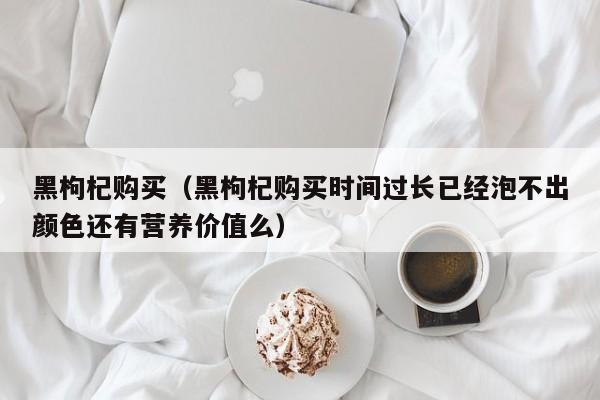 黑枸杞购买（黑枸杞购买时间过长已经泡不出颜色还有营养价值么）